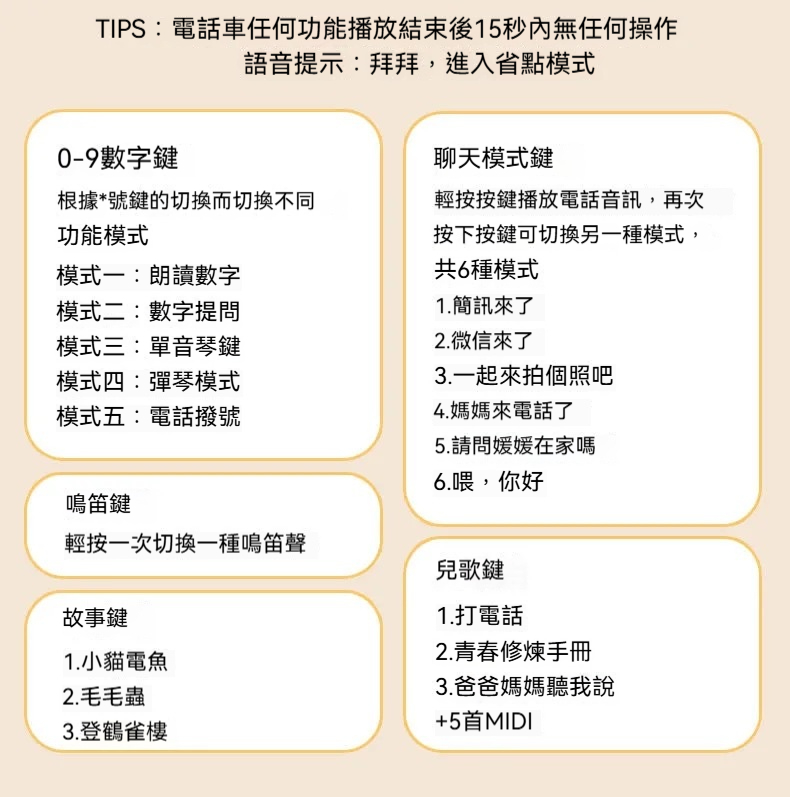 TIPS：電話車任何功能播放結束後15秒內無任何操作
語音提示：拜拜，進入省點模式

0-9數字鍵

根據*號鍵的切換而切換不同功能模式

模式一：朗讀數字
模式二：數字提問
模式三：單音琴鍵
模式四：彈琴模式
模式五：電話撥號

鳴笛鍵

輕按一次切換一種鳴笛聲

故事鍵

1.小貓電魚
2.毛毛蟲
3.登鶴雀樓

聊天模式鍵

輕按按鍵播放電話音訊，再次按下按鍵可切換另一種模式，共6種模式

1.簡訊來了
2.微信來了
3.一起來拍個照吧
4.媽媽來電話了
5.請問媛媛在家嗎
6.喂，你好

兒歌鍵

1.打電話
2.青春修煉手冊
3.爸爸媽媽聽我說
+5首MIDI